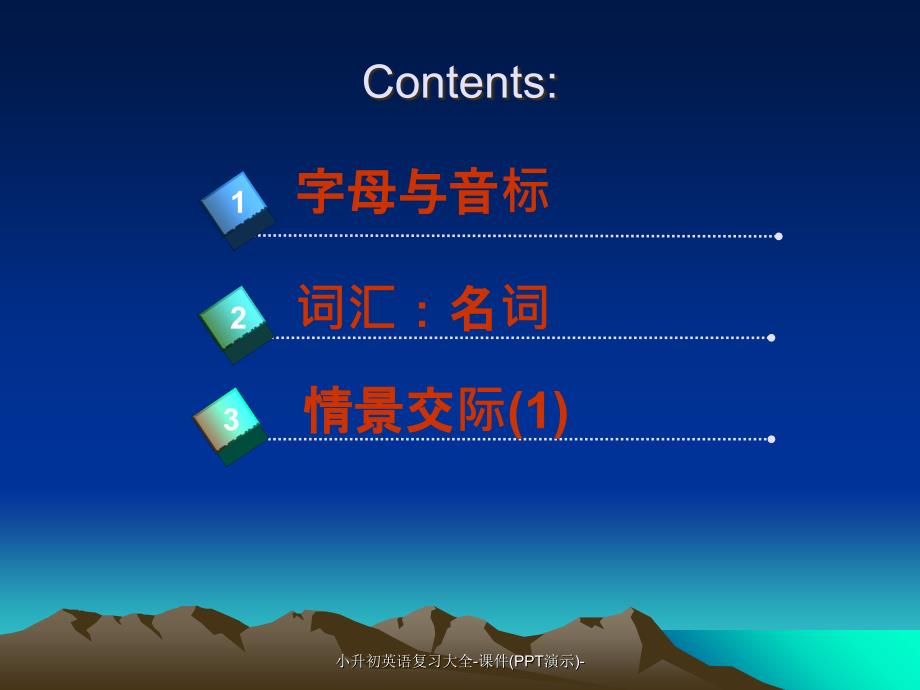 Contents:

1 字母与音标

2 词汇：名词

3 情景交际(1)

小升初英语复习大全-课件(PPT演示)-